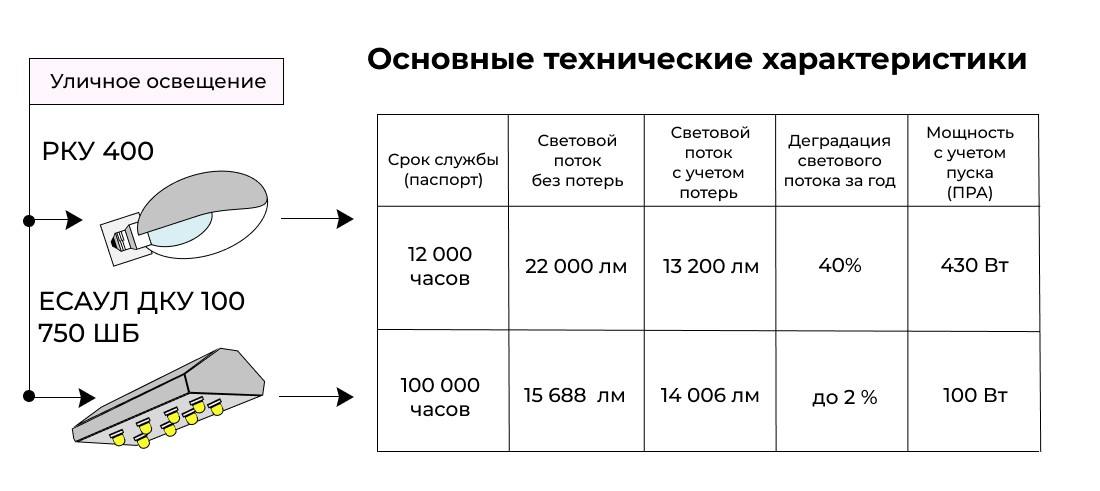 Уличное освещение

РКУ 400

ЕСАУЛ ДКУ 100 750 ШБ

Основные технические характеристики

| Срок службы (паспорт) | Световой поток без потерь | Световой поток с учетом потерь | Деградация светового потока за год | Мощность с учетом пуска (ПРА) |
|---|---|---|---|---|
| 12 000 часов | 22 000 лм | 13 200 лм | 40% | 430 Вт |
| 100 000 часов | 15 688 лм | 14 006 лм | до 2 % | 100 Вт |